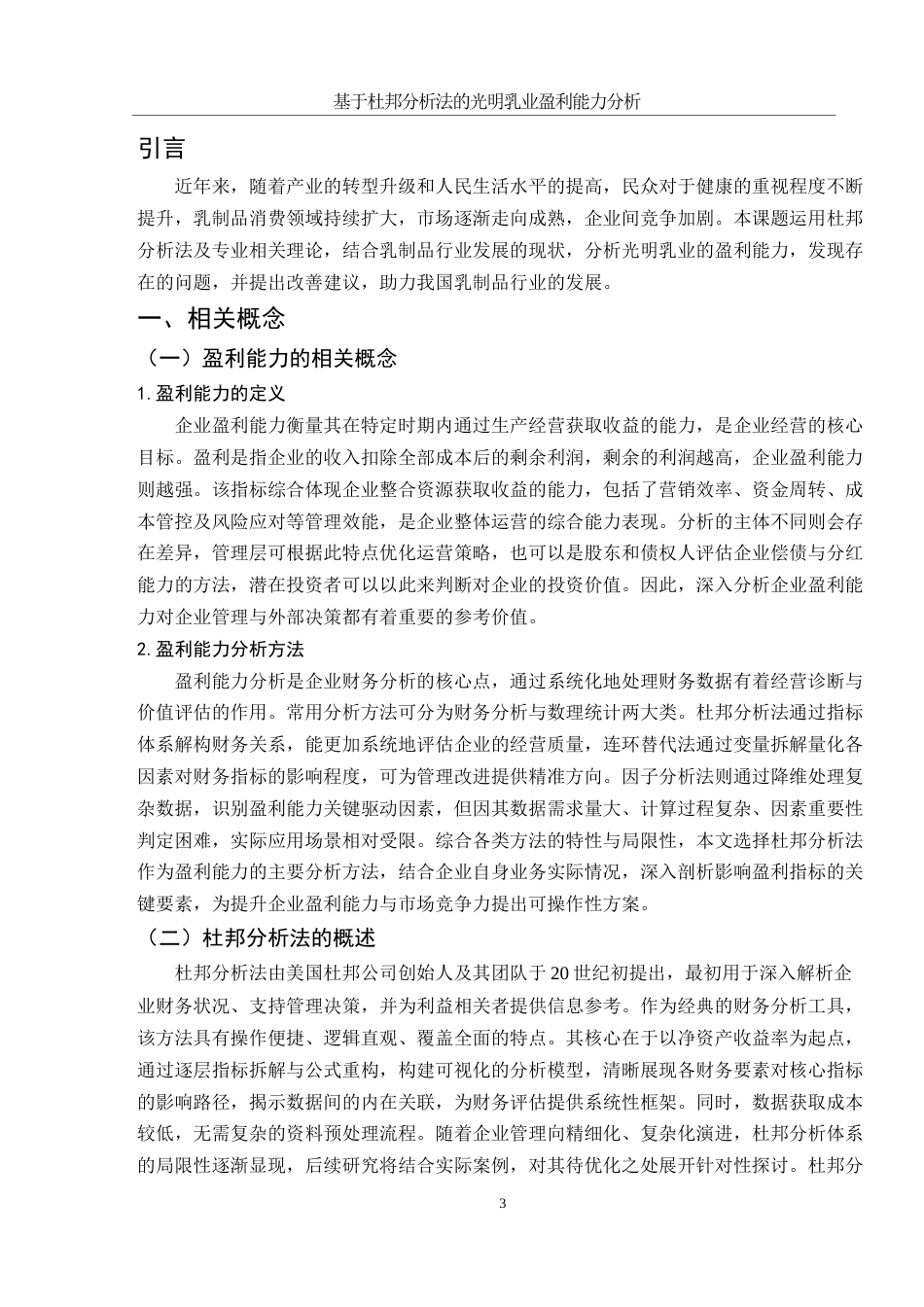 基于杜邦分析法的光明乳业盈利能力分析

引言

近年来，随着产业的转型升级和人民生活水平的提高，民众对于健康的重视程度不断提升，乳制品消费领域持续扩大，市场逐渐走向成熟，企业间竞争加剧。本课题运用杜邦分析法及专业相关理论，结合乳制品行业发展的现状，分析光明乳业的盈利能力，发现存在的问题，并提出改善建议，助力我国乳制品行业的发展。

一、相关概念

（一）盈利能力的相关概念

1. 盈利能力的定义

企业盈利能力衡量其在特定时期内通过生产经营获取收益的能力，是企业经营的核心目标。盈利是指企业的收入扣除全部成本后的剩余利润，剩余的利润越高，企业盈利能力则越强。该指标综合体现企业整合资源获取收益的能力，包括了营销效率、资金周转、成本管控及风险应对等管理效能，是企业整体运营的综合能力表现。分析的主体不同则会存在差异，管理层可根据此特点优化运营策略，也可以是股东和债权人评估企业偿债与分红能力的方法，潜在投资者可以以此来判断对企业的投资价值。因此，深入分析企业盈利能力对企业管理与外部决策都有着重要的参考价值。

2. 盈利能力分析方法

盈利能力分析是企业财务分析的核心点，通过系统化地处理财务数据有着经营诊断与价值评估的作用。常用分析方法可分为财务分析与数理统计两大类。杜邦分析法通过指标体系解构财务关系，能更加系统地评估企业的经营质量，连环替代法通过变量拆解量化各因素对财务指标的影响程度，可为管理改进提供精准方向。因子分析法则通过降维处理复杂数据，识别盈利能力关键驱动因素，但因其数据需求量大、计算过程复杂、因素重要性判定困难，实际应用场景相对受限。综合各类方法的特性与局限性，本文选择杜邦分析法作为盈利能力的主要分析方法，结合企业自身业务实际情况，深入剖析影响盈利指标的关键要素，为提升企业盈利能力与市场竞争力提出可操作性方案。

（二）杜邦分析法的概述

杜邦分析法由美国杜邦公司创始人及其团队于20世纪初提出，最初用于深入解析企业财务状况、支持管理决策，并为利益相关者提供信息参考。作为经典的财务分析工具，该方法具有操作便捷、逻辑直观、覆盖全面的特点。其核心在于以净资产收益率为起点，通过逐层指标拆解与公式重构，构建可视化的分析模型，清晰展现各财务要素对核心指标的影响路径，揭示数据间的内在关联，为财务评估提供系统性框架。同时，数据获取成本较低，无需复杂的资料预处理流程。随着企业管理向精细化、复杂化演进，杜邦分析体系的局限性逐渐显现，后续研究将结合实际案例，对其待优化之处展开针对性探讨。杜邦分

3